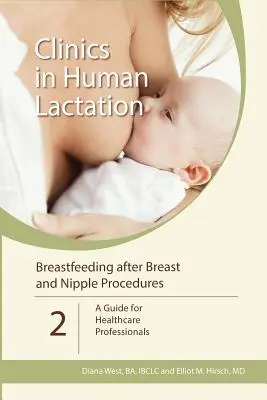 Clinics in Human Lactation

Breastfeeding after Breast and Nipple Procedures

2

A Guide for Healthcare Professionals

Diana West, BA, IBCLC and Elliot M. Hirsch, MD